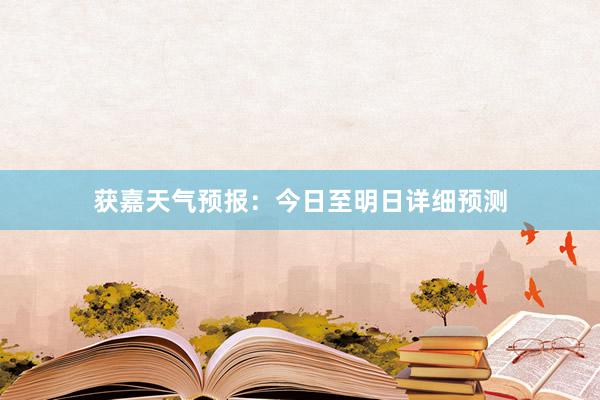 获嘉天气预报：今日至明日详细预测